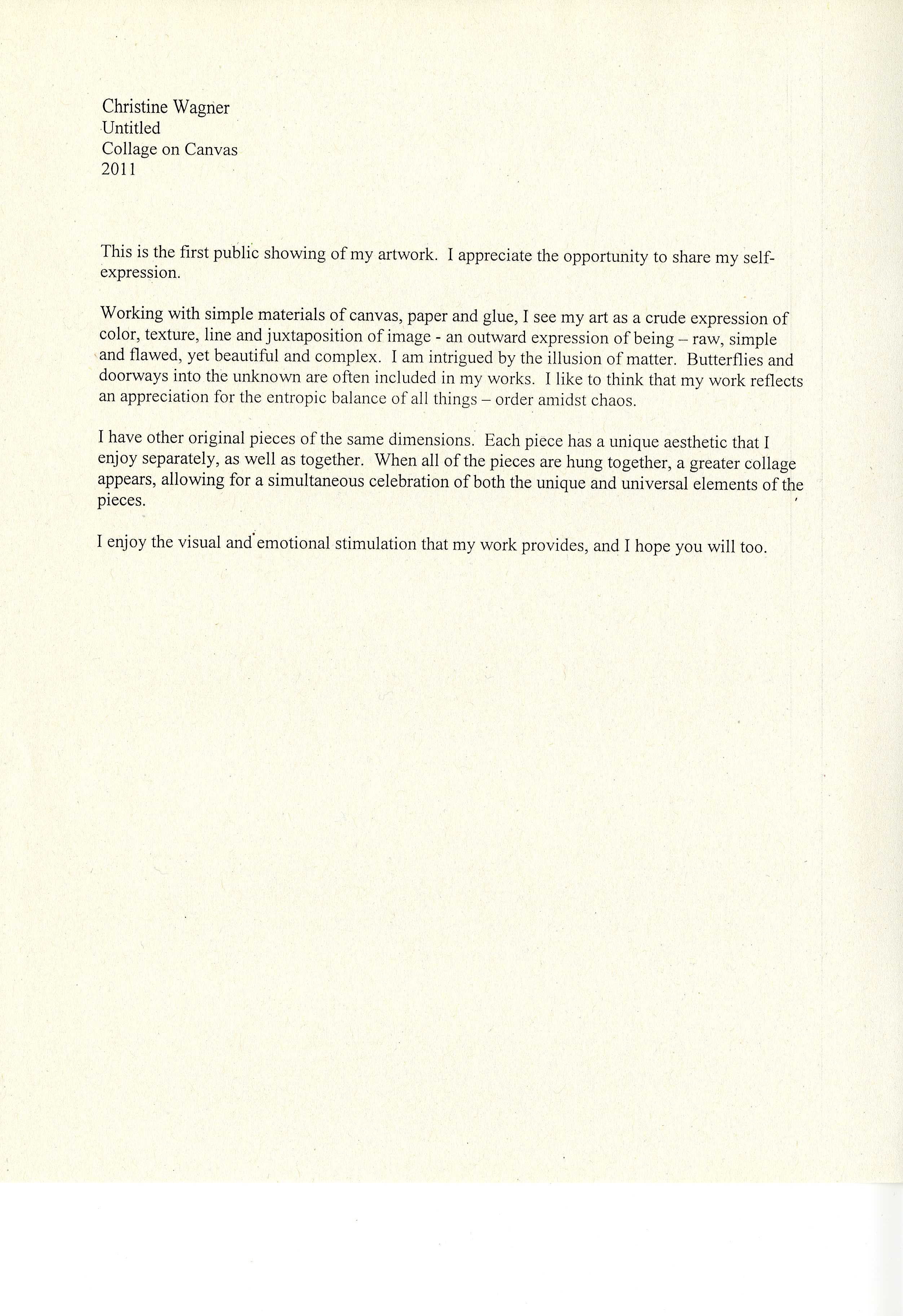 Christine Wagner
Untitled
Collage on Canvas
2011

This is the first public showing of my artwork. I appreciate the opportunity to share my self-expression.

Working with simple materials of canvas, paper and glue, I see my art as a crude expression of color, texture, line and juxtaposition of image - an outward expression of being – raw, simple and flawed, yet beautiful and complex. I am intrigued by the illusion of matter. Butterflies and doorways into the unknown are often included in my works. I like to think that my work reflects an appreciation for the entropic balance of all things – order amidst chaos.

I have other original pieces of the same dimensions. Each piece has a unique aesthetic that I enjoy separately, as well as together. When all of the pieces are hung together, a greater collage appears, allowing for a simultaneous celebration of both the unique and universal elements of the pieces.

I enjoy the visual and emotional stimulation that my work provides, and I hope you will too.